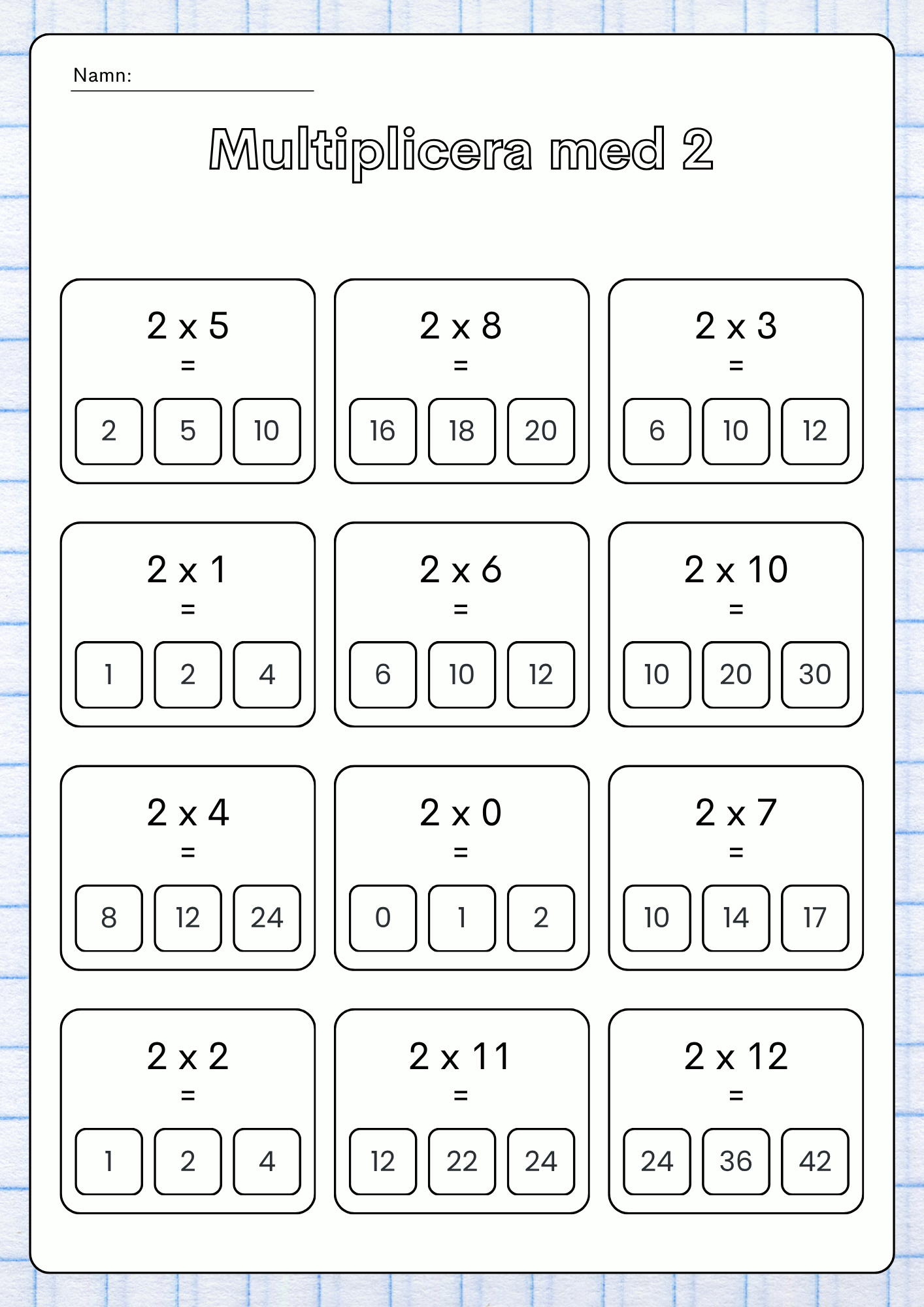 Namn:

Multiplicera med 2

2 x 5
=
2 5 10

2 x 8
=
16 18 20

2 x 3
=
6 10 12

2 x 1
=
1 2 4

2 x 6
=
6 10 12

2 x 10
=
10 20 30

2 x 4
=
8 12 24

2 x 0
=
0 1 2

2 x 7
=
10 14 17

2 x 2
=
1 2 4

2 x 11
=
12 22 24

2 x 12
=
24 36 42